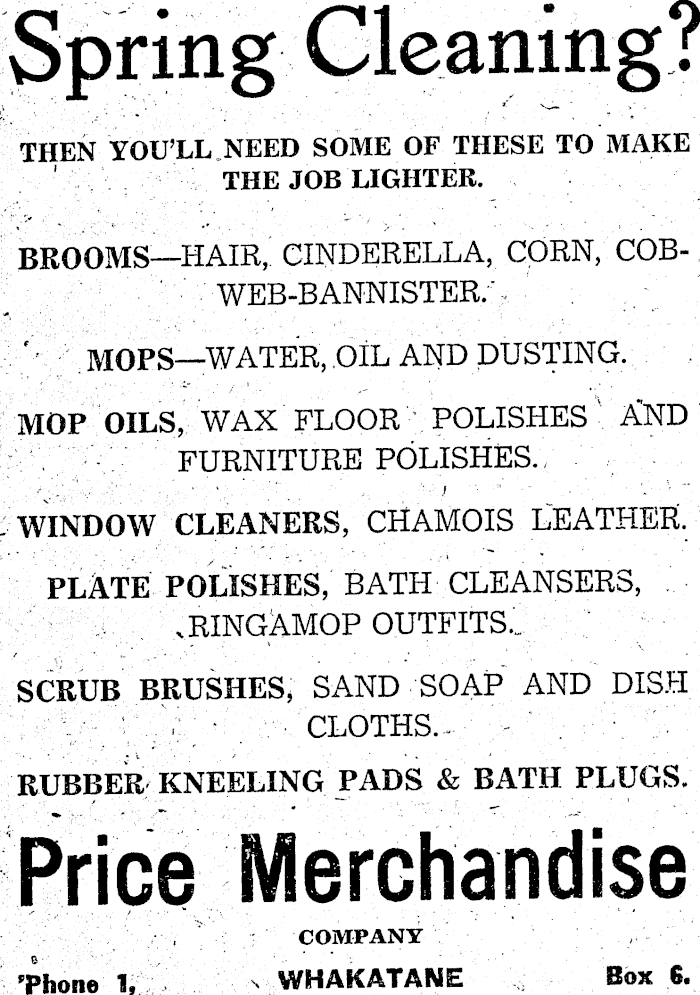 Spring Cleaning?

THEN YOU'LL NEED SOME OF THESE TO MAKE THE JOB LIGHTER.

BROOMS—HAIR, CINDERELLA, CORN, COBWEB-BANNISTER.

MOPS—WATER, OIL AND DUSTING.

MOP OILS, WAX FLOOR POLISHES AND FURNITURE POLISHES.

WINDOW CLEANERS, CHAMOIS LEATHER.

PLATE POLISHES, BATH CLEANSERS, RINGAMOP OUTFITS.

SCRUB BRUSHES, SAND SOAP AND DISH CLOTHS.

RUBBER KNEELING PADS & BATH PLUGS.

Price Merchandise

COMPANY

'Phone 1, WHAKATANE Box 6.